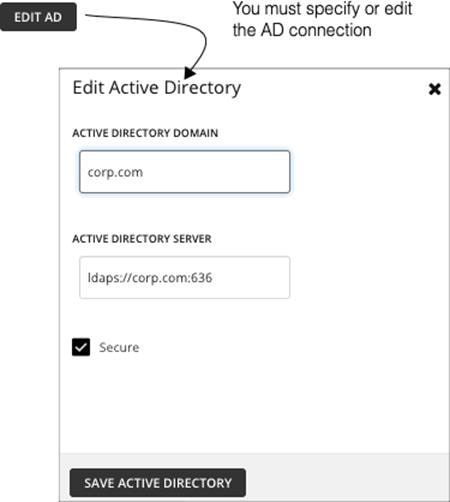 EDIT AD

You must specify or edit the AD connection

Edit Active Directory

ACTIVE DIRECTORY DOMAIN

corp.com

ACTIVE DIRECTORY SERVER

ldaps://corp.com:636

Secure

SAVE ACTIVE DIRECTORY